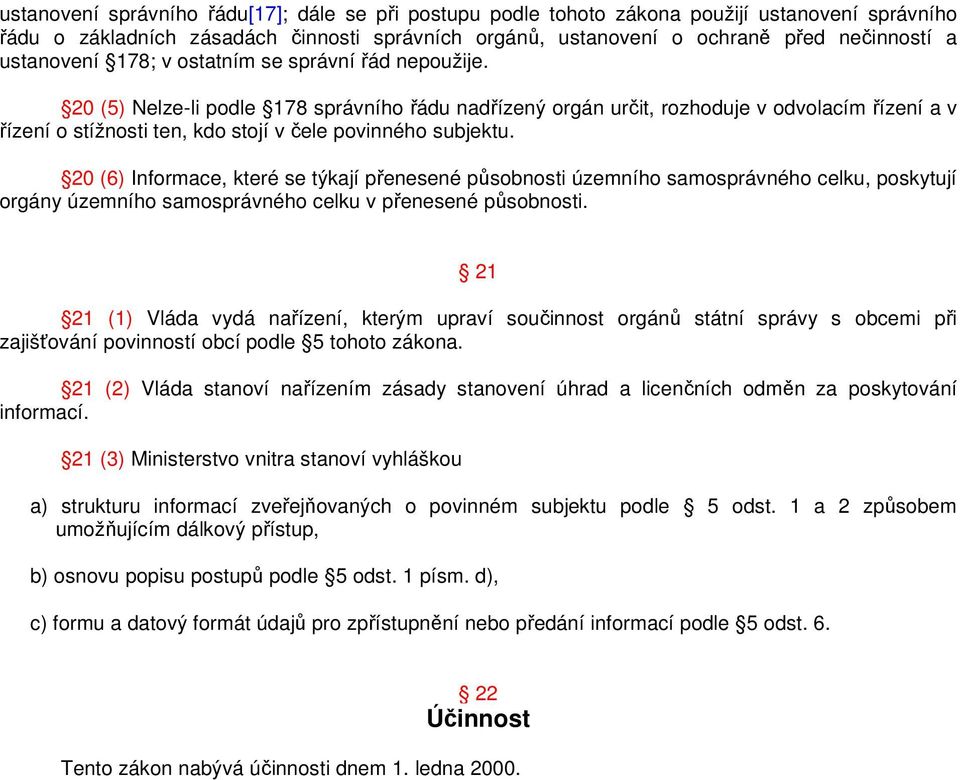 ustanovení správního řádu[17]; dále se při postupu podle tohoto zákona použijí ustanovení správního řádu o základních zásadách činnosti správních orgánů, ustanovení o ochraně před nečinností a ustanovení §178; v ostatním se správní řád nepoužije.

§20 (5) Nelze-li podle §178 správního řádu nadřízený orgán určit, rozhoduje v odvolacím řízení a v řízení o stížnosti ten, kdo stojí v čele povinného subjektu.

§20 (6) Informace, které se týkají přenesené působnosti územního samosprávného celku, poskytují orgány územního samosprávného celku v přenesené působnosti.

§ 21

§21 (1) Vláda vydá nařízení, kterým upraví součinnost orgánů státní správy s obcemi při zajišťování povinností obcí podle §5 tohoto zákona.

§21 (2) Vláda stanoví nařízením zásady stanovení úhrad a licenčních odměn za poskytování informací.

§21 (3) Ministerstvo vnitra stanoví vyhláškou

a) strukturu informací zveřejňovaných o povinném subjektu podle § 5 odst. 1 a 2 způsobem umožňujícím dálkový přístup,

b) osnovu popisu postupů podle §5 odst. 1 písm. d),

c) formu a datový formát údajů pro zpřístupnění nebo předání informací podle §5 odst. 6.

§ 22
Účinnost

Tento zákon nabývá účinnosti dnem 1. ledna 2000.